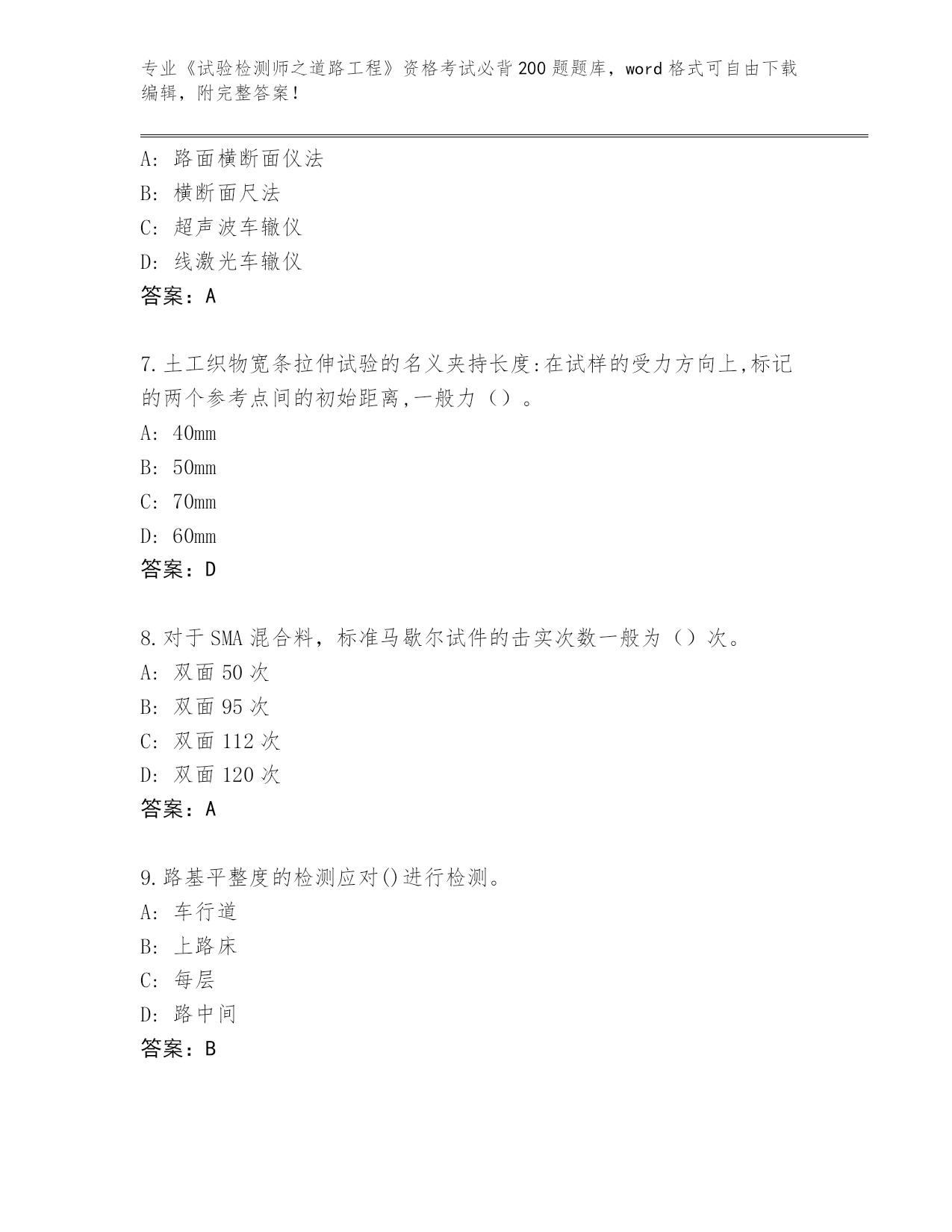 专业《试验检测师之道路工程》资格考试必背200题题库，word格式可自由下载编辑，附完整答案！

A: 路面横断面仪法
B: 横断面尺法
C: 超声波车辙仪
D: 线激光车辙仪
答案：A

7.土工织物宽条拉伸试验的名义夹持长度:在试样的受力方向上,标记的两个参考点间的初始距离,一般力（）。
A: 40mm
B: 50mm
C: 70mm
D: 60mm
答案：D

8.对于SMA混合料，标准马歇尔试件的击实次数一般为（）次。
A: 双面50次
B: 双面95次
C: 双面112次
D: 双面120次
答案：A

9.路基平整度的检测应对()进行检测。
A: 车行道
B: 上路床
C: 每层
D: 路中间
答案：B